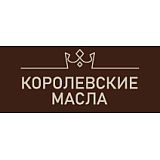 КОРОЛЕВСКИЕ
МАСЛА